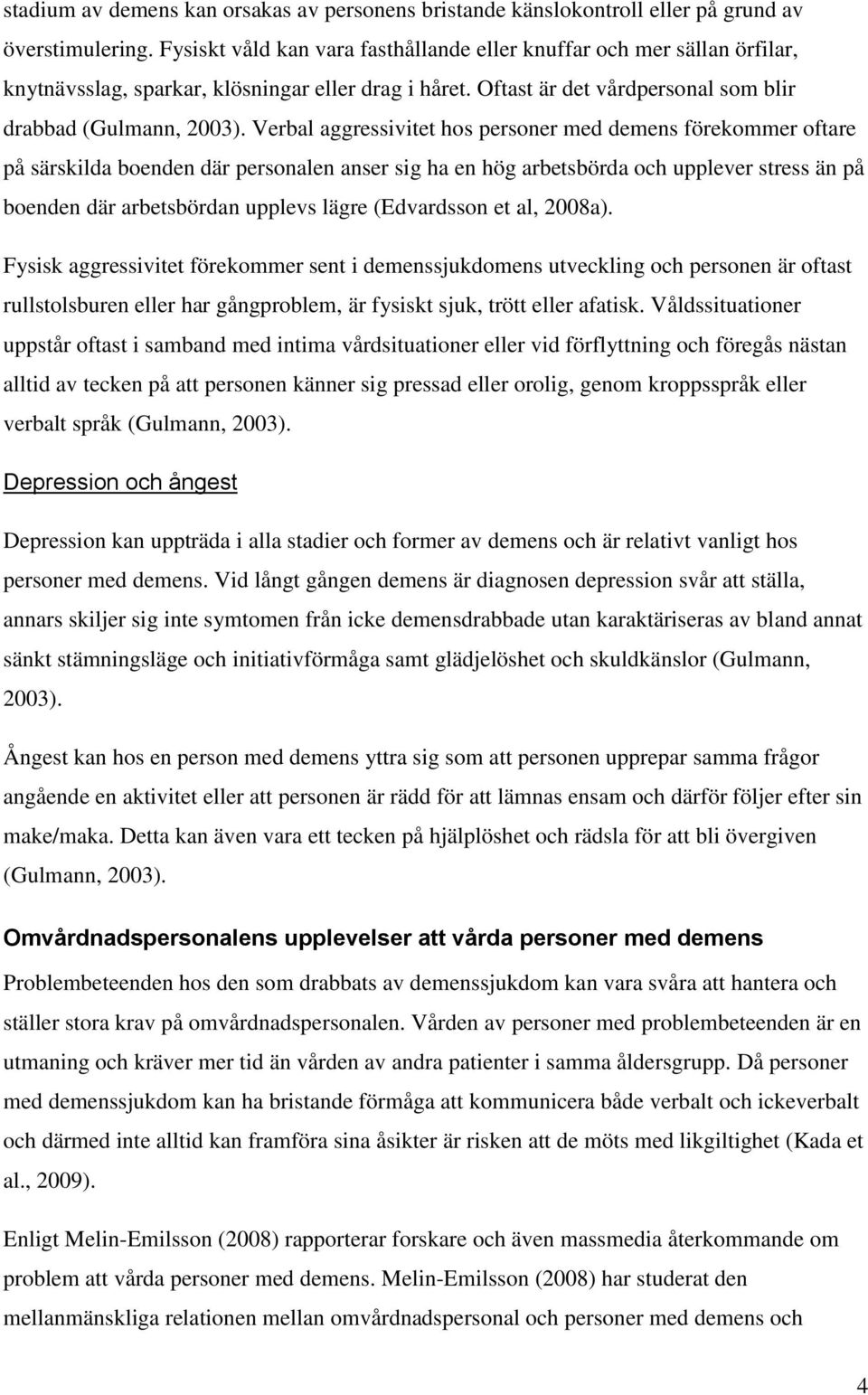 stadium av demens kan orsakas av personens bristande känslokontroll eller på grund av överstimulering. Fysiskt våld kan vara fasthållande eller knuffar och mer sällan örfilar, knytnävsslag, sparkar, klösningar eller drag i håret. Oftast är det vårdpersonal som blir drabbad (Gulmann, 2003). Verbal aggressivitet hos personer med demens förekommer oftare på särskilda boenden där personalen anser sig ha en hög arbetsbörda och upplever stress än på boenden där arbetsbördan upplevs lägre (Edvardsson et al, 2008a).

Fysisk aggressivitet förekommer sent i demenssjukdomens utveckling och personen är oftast rullstolsburen eller har gångproblem, är fysiskt sjuk, trött eller afatisk. Våldssituationer uppstår oftast i samband med intima vårdsituationer eller vid förflyttning och föregås nästan alltid av tecken på att personen känner sig pressad eller orolig, genom kroppsspråk eller verbalt språk (Gulmann, 2003).

Depression och ångest

Depression kan uppträda i alla stadier och former av demens och är relativt vanligt hos personer med demens. Vid långt gången demens är diagnosen depression svår att ställa, annars skiljer sig inte symtomen från icke demensdrabbade utan karaktäriseras av bland annat sänkt stämningsläge och initiativförmåga samt glädjelöshet och skuldkänslor (Gulmann, 2003).

Ångest kan hos en person med demens yttra sig som att personen upprepar samma frågor angående en aktivitet eller att personen är rädd för att lämnas ensam och därför följer efter sin make/maka. Detta kan även vara ett tecken på hjälplöshet och rädsla för att bli övergiven (Gulmann, 2003).

Omvårdnadspersonalens upplevelser att vårda personer med demens

Problembeteenden hos den som drabbats av demenssjukdom kan vara svåra att hantera och ställer stora krav på omvårdnadspersonalen. Vården av personer med problembeteenden är en utmaning och kräver mer tid än vården av andra patienter i samma åldersgrupp. Då personer med demenssjukdom kan ha bristande förmåga att kommunicera både verbalt och ickeverbalt och därmed inte alltid kan framföra sina åsikter är risken att de möts med likgiltighet (Kada et al., 2009).

Enligt Melin-Emilsson (2008) rapporterar forskare och även massmedia återkommande om problem att vårda personer med demens. Melin-Emilsson (2008) har studerat den mellanmänskliga relationen mellan omvårdnadspersonal och personer med demens och

4